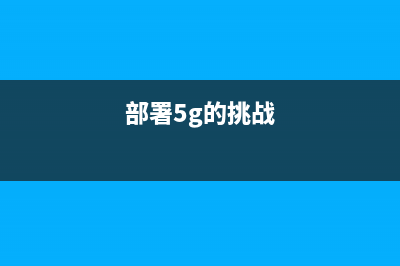 部署5g的挑战